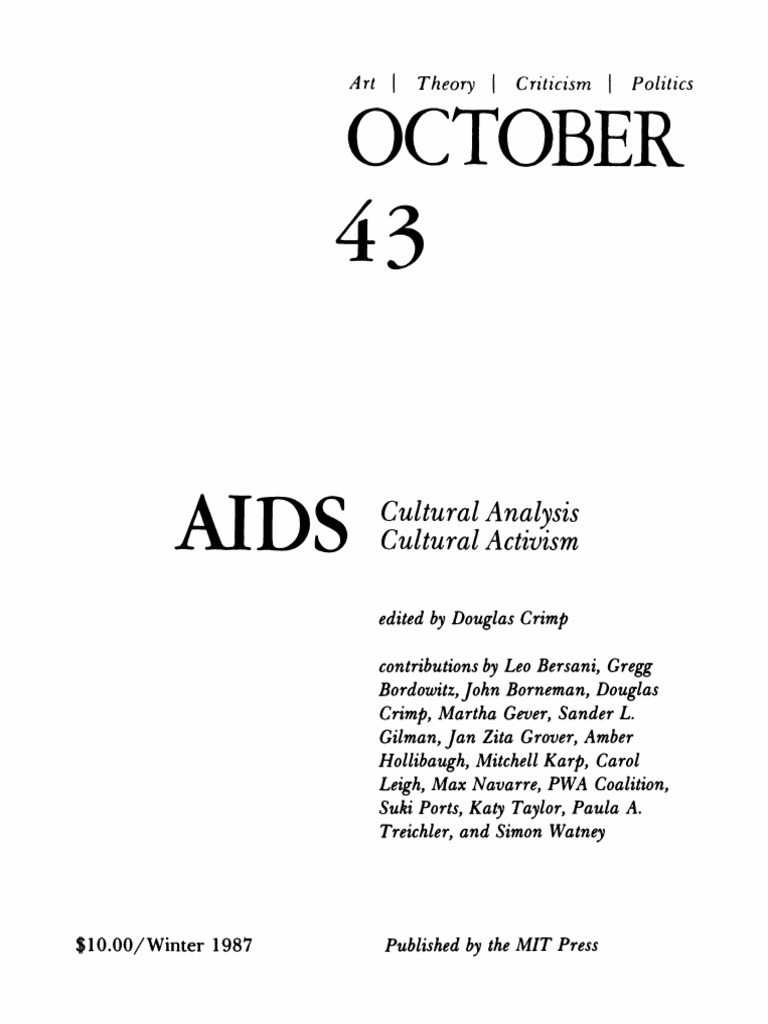 Art | Theory | Criticism | Politics

OCTOBER

43

AIDS

Cultural Analysis
Cultural Activism

edited by Douglas Crimp

contributions by Leo Bersani, Gregg Bordowitz, John Borneman, Douglas Crimp, Martha Gever, Sander L. Gilman, Jan Zita Grover, Amber Hollibaugh, Mitchell Karp, Carol Leigh, Max Navarre, PWA Coalition, Suki Ports, Katy Taylor, Paula A. Treichler, and Simon Watney

$10.00/Winter 1987

Published by the MIT Press